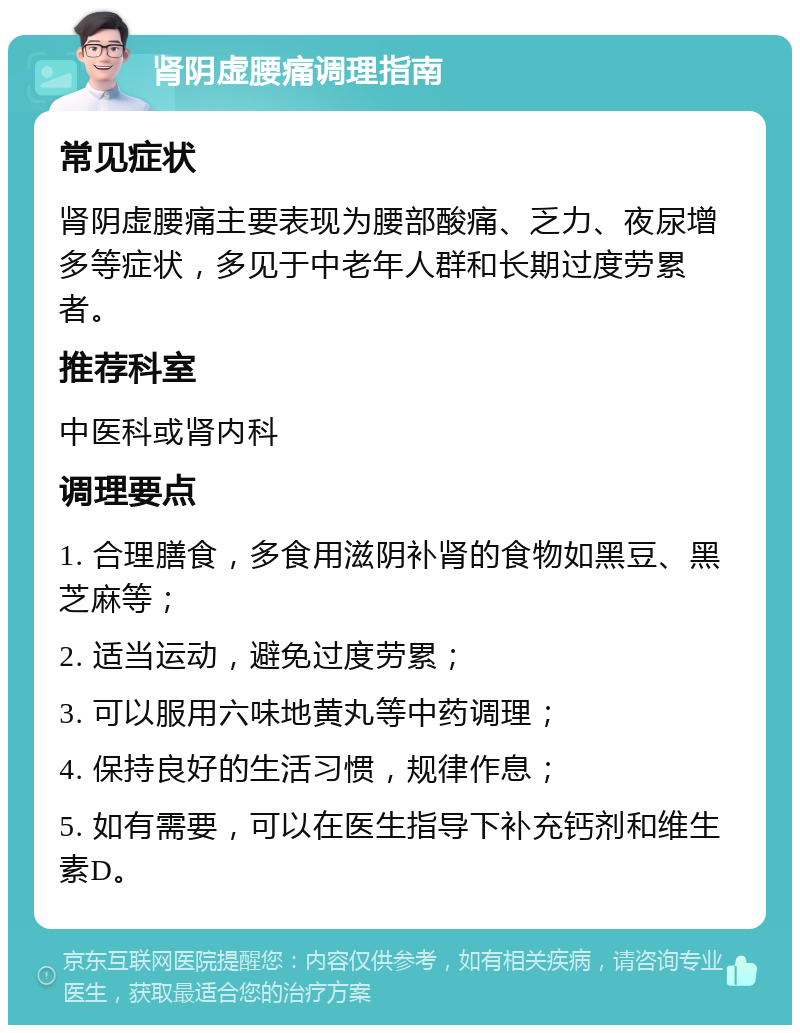 肾阴虚腰痛调理指南

常见症状

肾阴虚腰痛主要表现为腰部酸痛、乏力、夜尿增多等症状，多见于中老年人群和长期过度劳累者。

推荐科室

中医科或肾内科

调理要点

1. 合理膳食，多食用滋阴补肾的食物如黑豆、黑芝麻等；

2. 适当运动，避免过度劳累；

3. 可以服用六味地黄丸等中药调理；

4. 保持良好的生活习惯，规律作息；

5. 如有需要，可以在医生指导下补充钙剂和维生素D。

京东互联网医院提醒您：内容仅供参考，如有相关疾病，请咨询专业医生，获取最适合您的治疗方案